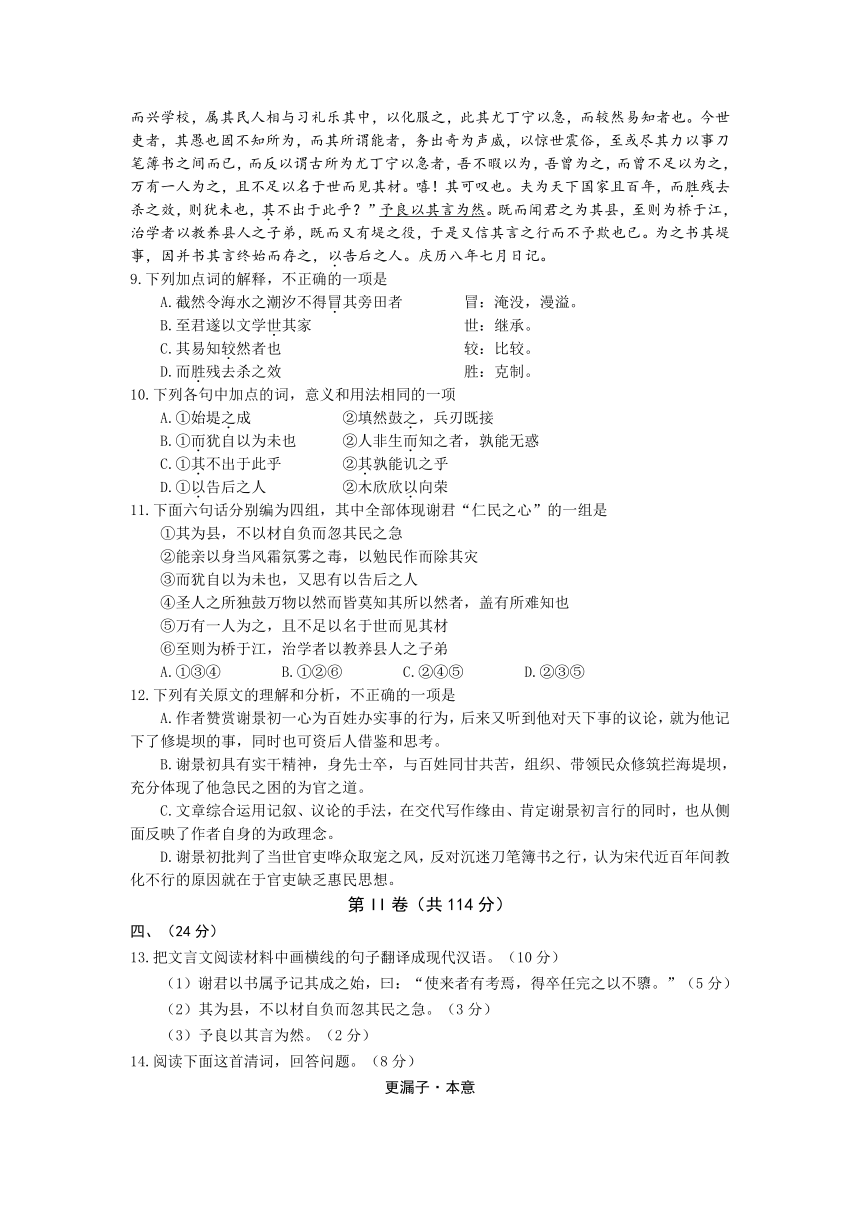 而兴学校，属其民人相与习礼乐其中，以化服之，此其尤丁宁以急，而较然易知者也。今世吏者，其愚也固不知所为，而其所谓能者，务出奇为声威，以惊世震俗，至或尽其力以事刀笔簿书之间而已，而反以谓古所为尤丁宁以急者，吾不暇以为，吾曾为之，而曾不足以为之，万有一人为之，且不足以名于世而见其材。嘻！其可叹也。夫为天下国家且百年，而胜残去杀之效，则犹未也，其不出于此乎？”予良以其言为然。既而闻君之为其县，至则为桥于江，治学者以教养县人之子弟，既而又有堤之役，于是又信其言之行而不予欺也已。为之书其堤事，因并书其言终始而存之，以告后之人。庆历八年七月日记。

9.下列加点词的解释，不正确的一项是

A.截然令海水之潮汐不得冒其旁田者　　冒：淹没，漫溢。

B.至君遂以文学世其家　　世：继承。

C.其易知较然者也　　较：比较。

D.而胜残去杀之效　　胜：克制。

10.下列各句中加点的词，意义和用法相同的一项

A.①始堤之成　　②填然鼓之，兵刃既接

B.①而犹自以为未也　　②人非生而知之者，孰能无惑

C.①其不出于此乎　　②其孰能讥之乎

D.①以告后之人　　②木欣欣以向荣

11.下面六句话分别编为四组，其中全部体现谢君“仁民之心”的一组是

①其为县，不以材自负而忽其民之急

②能亲以身当风霜氛雾之毒，以勉民作而除其灾

③而犹自以为未也，又思有以告后之人

④圣人之所独鼓万物以然而皆莫知其所以然者，盖有所难知也

⑤万有一人为之，且不足以名于世而见其材

⑥至则为桥于江，治学者以教养县人之子弟

A.①③④　　B.①②⑥　　C.②④⑤　　D.②③⑤

12.下列有关原文的理解和分析，不正确的一项是

A.作者赞赏谢景初一心为百姓办实事的行为，后来又听到他对天下事的议论，就为他记下了修堤坝的事，同时也可资后人借鉴和思考。

B.谢景初具有实干精神，身先士卒，与百姓同甘共苦，组织、带领民众修筑拦海堤坝，充分体现了他急民之困的为官之道。

C.文章综合运用记叙、议论的手法，在交代写作缘由、肯定谢景初言行的同时，也从侧面反映了作者自身的为政理念。

D.谢景初批判了当世官吏哗众取宠之风，反对沉迷刀笔簿书之行，认为宋代近百年间教化不行的原因就在于官吏缺乏惠民思想。

第 II 卷（共 114 分）

四、（24 分）

13.把文言文阅读材料中画横线的句子翻译成现代汉语。（10 分）

（1）谢君以书属予记其成之始，曰：“使来者有考焉，得卒任完之以不隳。”（5 分）

（2）其为县，不以材自负而忽其民之急。（3 分）

（3）予良以其言为然。（2 分）

14.阅读下面这首清词，回答问题。（8 分）

更漏子·本意